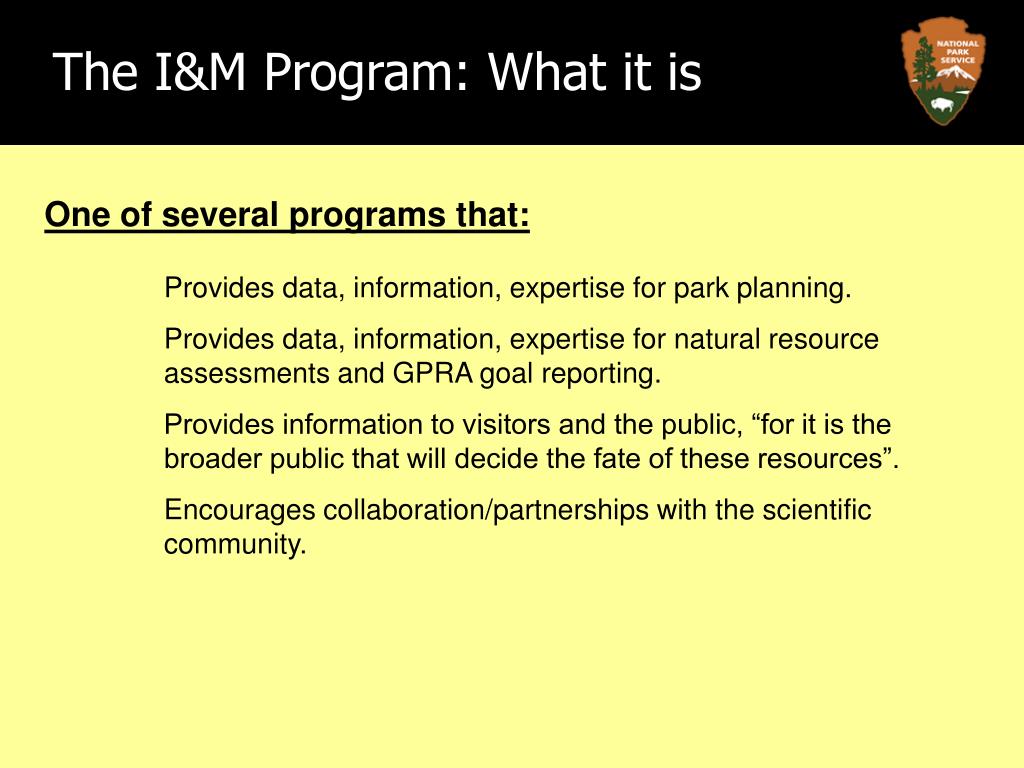 The I&M Program: What it is

NATIONAL PARK SERVICE

One of several programs that:

Provides data, information, expertise for park planning.

Provides data, information, expertise for natural resource assessments and GPRA goal reporting.

Provides information to visitors and the public, “for it is the broader public that will decide the fate of these resources”.

Encourages collaboration/partnerships with the scientific community.